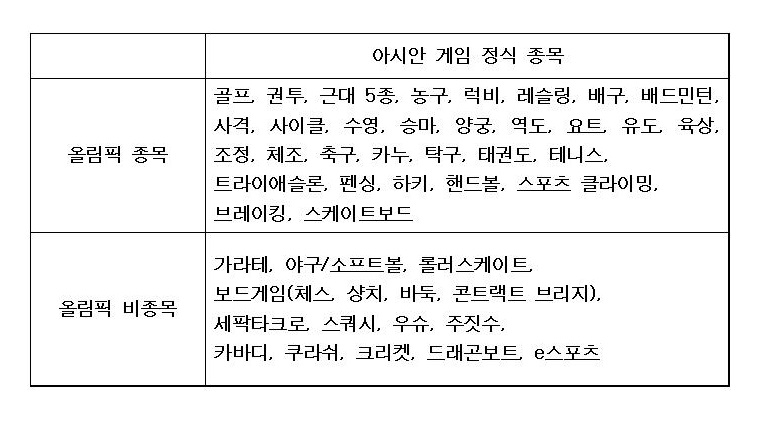 |  | 아시안 게임 정식 종목 |
|---|---|
| 올림픽 종목 | 골프, 권투, 근대 5종, 농구, 럭비, 레슬링, 배구, 배드민턴, 사격, 사이클, 수영, 승마, 양궁, 역도, 요트, 유도, 육상, 조정, 체조, 축구, 카누, 탁구, 태권도, 테니스, 트라이애슬론, 펜싱, 하키, 핸드볼, 스포츠 클라이밍, 브레이킹, 스케이트보드 |
| 올림픽 비종목 | 가라테, 야구/소프트볼, 롤러스케이트, 보드게임(체스, 샹치, 바둑, 콘트랙트 브리지), 세팍타크로, 스쿼시, 우슈, 주짓수, 카바디, 쿠라쉬, 크리켓, 드래곤보트, e스포츠 |